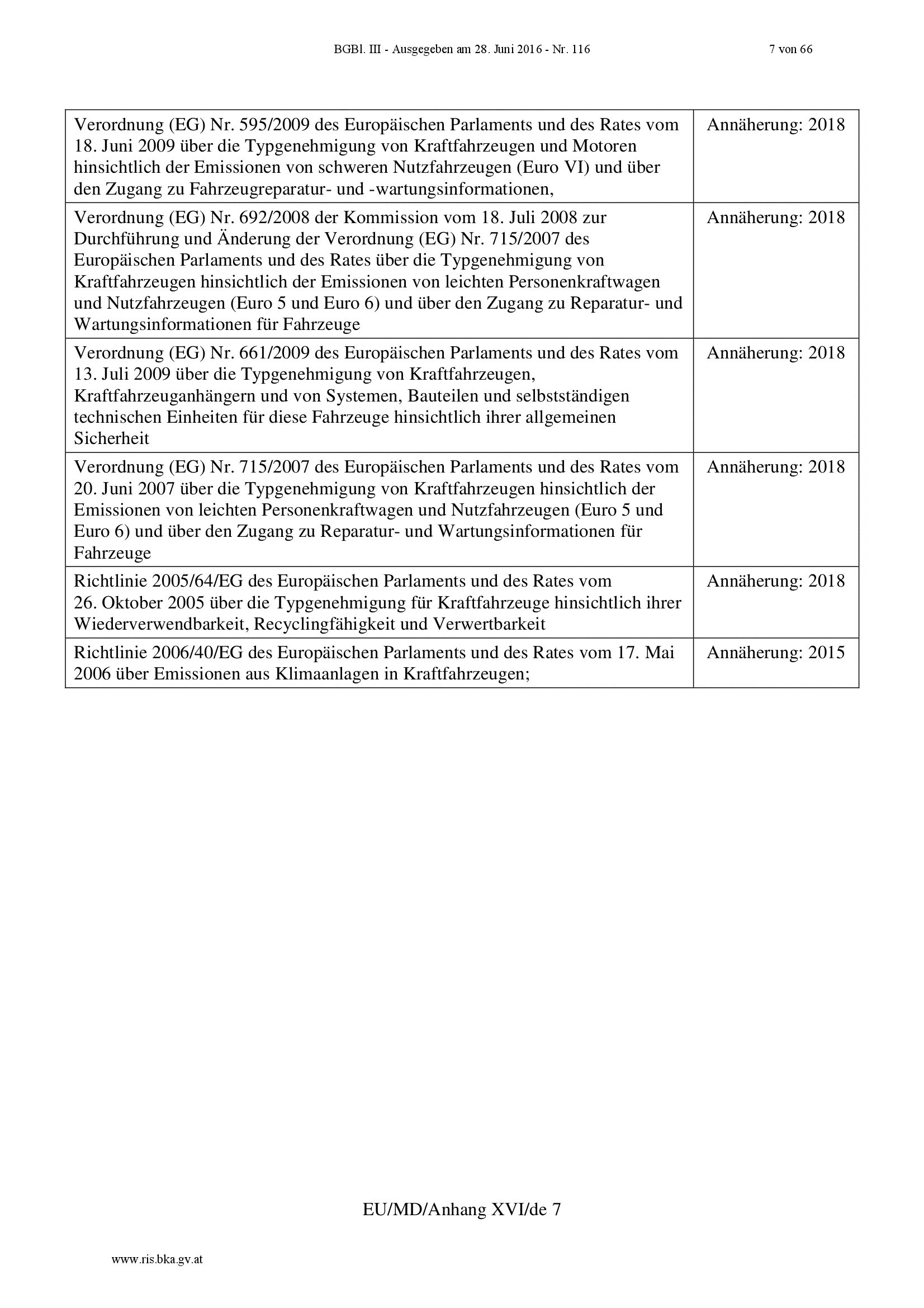 BGBl. III - Ausgegeben am 28. Juni 2016 - Nr. 116 7 von 66

| | |
|---|---|
| Verordnung (EG) Nr. 595/2009 des Europäischen Parlaments und des Rates vom 18. Juni 2009 über die Typgenehmigung von Kraftfahrzeugen und Motoren hinsichtlich der Emissionen von schweren Nutzfahrzeugen (Euro VI) und über den Zugang zu Fahrzeugreparatur- und -wartungsinformationen, | Annäherung: 2018 |
| Verordnung (EG) Nr. 692/2008 der Kommission vom 18. Juli 2008 zur Durchführung und Änderung der Verordnung (EG) Nr. 715/2007 des Europäischen Parlaments und des Rates über die Typgenehmigung von Kraftfahrzeugen hinsichtlich der Emissionen von leichten Personenkraftwagen und Nutzfahrzeugen (Euro 5 und Euro 6) und über den Zugang zu Reparatur- und Wartungsinformationen für Fahrzeuge | Annäherung: 2018 |
| Verordnung (EG) Nr. 661/2009 des Europäischen Parlaments und des Rates vom 13. Juli 2009 über die Typgenehmigung von Kraftfahrzeugen, Kraftfahrzeuganhängern und von Systemen, Bauteilen und selbstständigen technischen Einheiten für diese Fahrzeuge hinsichtlich ihrer allgemeinen Sicherheit | Annäherung: 2018 |
| Verordnung (EG) Nr. 715/2007 des Europäischen Parlaments und des Rates vom 20. Juni 2007 über die Typgenehmigung von Kraftfahrzeugen hinsichtlich der Emissionen von leichten Personenkraftwagen und Nutzfahrzeugen (Euro 5 und Euro 6) und über den Zugang zu Reparatur- und Wartungsinformationen für Fahrzeuge | Annäherung: 2018 |
| Richtlinie 2005/64/EG des Europäischen Parlaments und des Rates vom 26. Oktober 2005 über die Typgenehmigung für Kraftfahrzeuge hinsichtlich ihrer Wiederverwendbarkeit, Recyclingfähigkeit und Verwertbarkeit | Annäherung: 2018 |
| Richtlinie 2006/40/EG des Europäischen Parlaments und des Rates vom 17. Mai 2006 über Emissionen aus Klimaanlagen in Kraftfahrzeugen; | Annäherung: 2015 |

EU/MD/Anhang XVI/de 7

www.ris.bka.gv.at